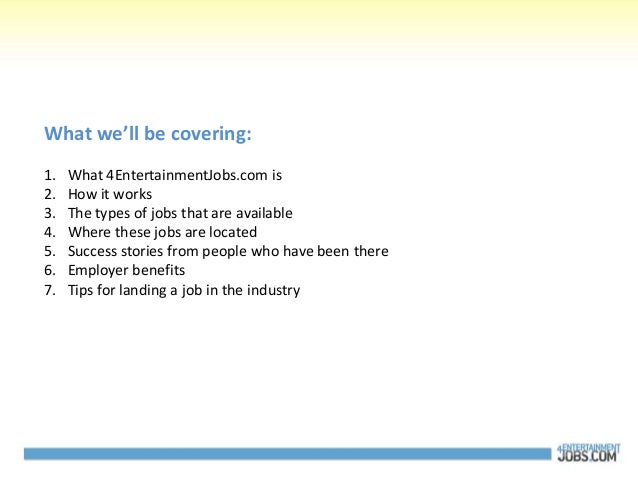 What we'll be covering:

1. What 4EntertainmentJobs.com is
2. How it works
3. The types of jobs that are available
4. Where these jobs are located
5. Success stories from people who have been there
6. Employer benefits
7. Tips for landing a job in the industry

4ENTERTAINMENT
JOBS.COM